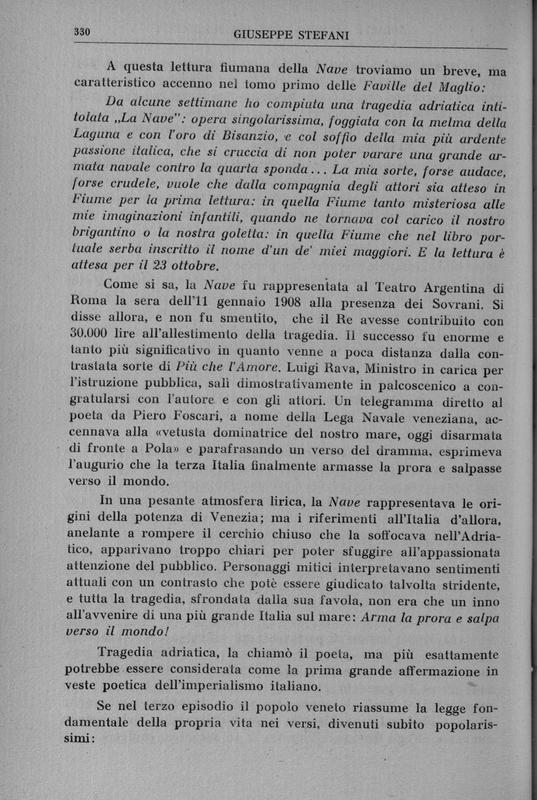 330 GIUSEPPE STEFANI

A questa lettura fiumana della Nave troviamo un breve, ma caratteristico accenno nel tomo primo delle Faville del Maglio:

Da alcune settimane ho compiuta una tragedia adriatica intitolata „La Nave": opera singolarissima, foggiata con la melma della Laguna e con l'oro di Bisanzio, e col soffio della mia più ardente passione italica, che si cruccia di non poter varare una grande armata navale contro la quarta sponda... La mia sorte, forse audace, forse crudele, vuole che dalla compagnia degli attori sia atteso in Fiume per la prima lettura: in quella Fiume tanto misteriosa alle mie imaginazioni infantili, quando ne tornava col carico il nostro brigantino o la nostra goletta: in quella Fiume che nel libro portuale serba inscritto il nome d'un de' miei maggiori. E la lettura è attesa per il 23 ottobre.

Come si sa, la Nave fu rappresentata al Teatro Argentina di Roma la sera dell'11 gennaio 1908 alla presenza dei Sovrani. Si disse allora, e non fu smentito, che il Re avesse contribuito con 30.000 lire all'allestimento della tragedia. Il successo fu enorme e tanto più significativo in quanto venne a poca distanza dalla contrastata sorte di Più che l'Amore. Luigi Rava, Ministro in carica per l'istruzione pubblica, salì dimostrativamente in palcoscenico a congratularsi con l'autore e con gli attori. Un telegramma diretto al poeta da Piero Foscari, a nome della Lega Navale veneziana, accennava alla «vetusta dominatrice del nostro mare, oggi disarmata di fronte a Pola» e parafrasando un verso del dramma, esprimeva l'augurio che la terza Italia finalmente armasse la prora e salpasse verso il mondo.

In una pesante atmosfera lirica, la Nave rappresentava le origini della potenza di Venezia; ma i riferimenti all'Italia d'allora, anelante a rompere il cerchio chiuso che la soffocava nell'Adriatico, apparivano troppo chiari per poter sfuggire all'appassionata attenzione del pubblico. Personaggi mitici interpretavano sentimenti attuali con un contrasto che potè essere giudicato talvolta stridente, e tutta la tragedia, sfrondata dalla sua favola, non era che un inno all'avvenire di una più grande Italia sul mare: Arma la prora e salpa verso il mondo!

Tragedia adriatica, la chiamò il poeta, ma più esattamente potrebbe essere considerata come la prima grande affermazione in veste poetica dell'imperialismo italiano.

Se nel terzo episodio il popolo veneto riassume la legge fondamentale della propria vita nei versi, divenuti subito popolarissimi: